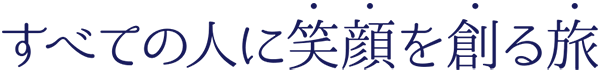 すべての人に笑顔を創る旅